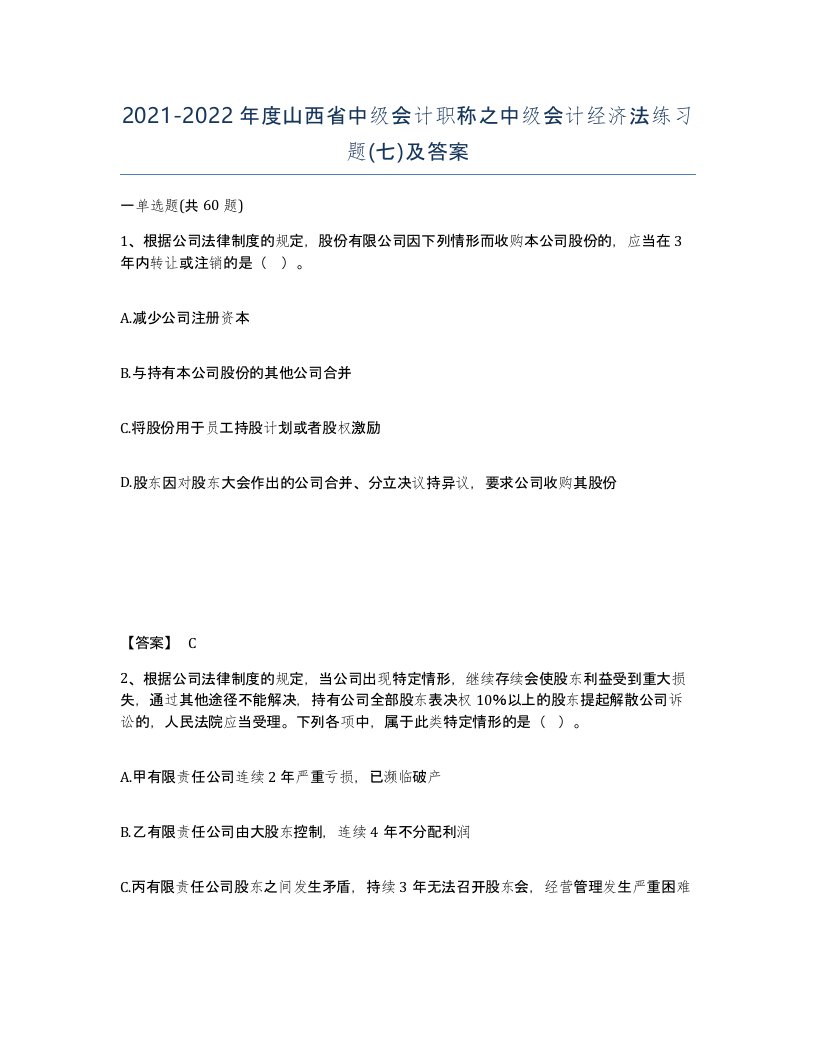 2021-2022年度山西省中级会计职称之中级会计经济法练习题(七)及答案

一单选题(共60题)

1、根据公司法律制度的规定，股份有限公司因下列情形而收购本公司股份的，应当在3年内转让或注销的是（ ）。

A.减少公司注册资本

B.与持有本公司股份的其他公司合并

C.将股份用于员工持股计划或者股权激励

D.股东因对股东大会作出的公司合并、分立决议持异议，要求公司收购其股份

【答案】 C

2、根据公司法律制度的规定，当公司出现特定情形，继续存续会使股东利益受到重大损失，通过其他途径不能解决，持有公司全部股东表决权10%以上的股东提起解散公司诉讼的，人民法院应当受理。下列各项中，属于此类特定情形的是（ ）。

A.甲有限责任公司连续2年严重亏损，已濒临破产

B.乙有限责任公司由大股东控制，连续4年不分配利润

C.丙有限责任公司股东之间发生矛盾，持续3年无法召开股东会，经营管理发生严重困难